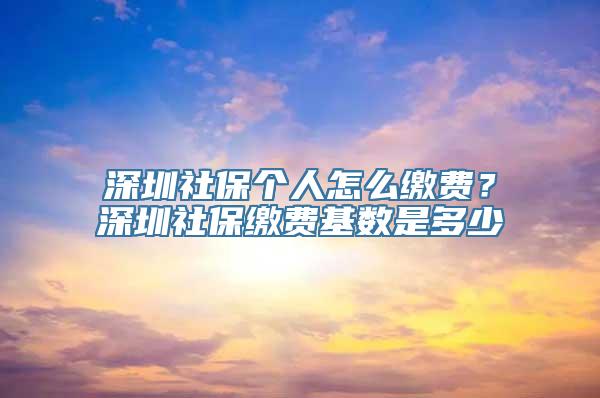 深圳社保个人怎么缴费？
深圳社保缴费基数是多少